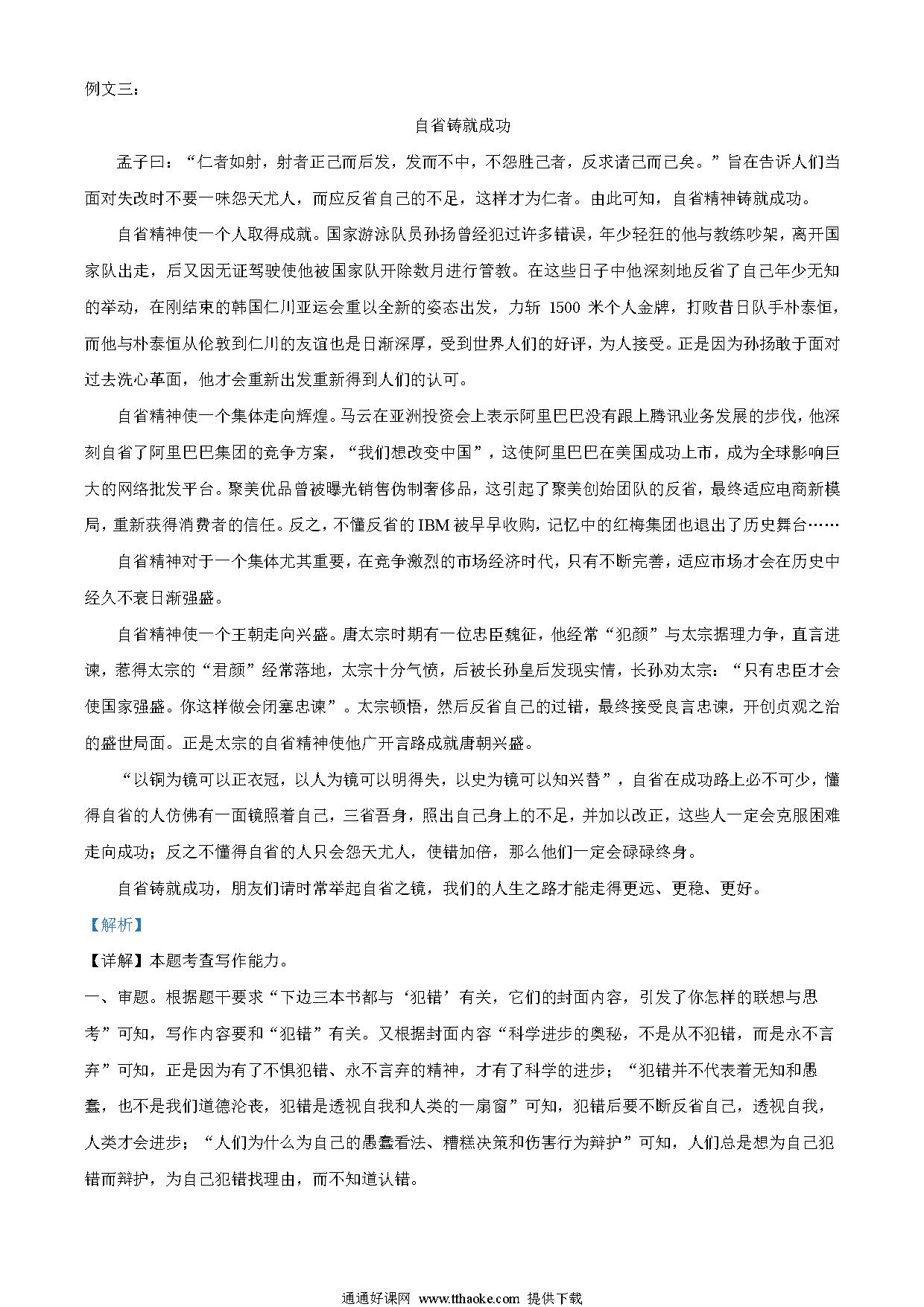 例文三：

自省铸就成功

孟子曰：“仁者如射，射者正己而后发，发而不中，不怨胜己者，反求诸己而已矣。”旨在告诉人们当面对失改时不要一味怨天尤人，而应反省自己的不足，这样才为仁者。由此可知，自省精神铸就成功。

自省精神使一个人取得成就。国家游泳队员孙扬曾经犯过许多错误，年少轻狂的他与教练吵架，离开国家队出走，后又因无证驾驶使他被国家队开除数月进行管教。在这些日子中他深刻地反省了自己年少无知的举动，在刚结束的韩国仁川亚运会重以全新的姿态出发，力斩 1500 米个人金牌，打败昔日队手朴泰恒，而他与朴泰恒从伦敦到仁川的友谊也是日渐深厚，受到世界人们的好评，为人接受。正是因为孙扬敢于面对过去洗心革面，他才会重新出发重新得到人们的认可。

自省精神使一个集体走向辉煌。马云在亚洲投资会上表示阿里巴巴没有跟上腾讯业务发展的步伐，他深刻自省了阿里巴巴集团的竞争方案，“我们想改变中国”，这使阿里巴巴在美国成功上市，成为全球影响巨大的网络批发平台。聚美优品曾被曝光销售伪制奢侈品，这引起了聚美创始团队的反省，最终适应电商新模局，重新获得消费者的信任。反之，不懂反省的 IBM 被早早收购，记忆中的红梅集团也退出了历史舞台……

自省精神对于一个集体尤其重要，在竞争激烈的市场经济时代，只有不断完善，适应市场才会在历史中经久不衰日渐强盛。

自省精神使一个王朝走向兴盛。唐太宗时期有一位忠臣魏征，他经常“犯颜”与太宗据理力争，直言进谏，惹得太宗的“君颜”经常落地，太宗十分气愤，后被长孙皇后发现实情，长孙劝太宗：“只有忠臣才会使国家强盛。你这样做会闭塞忠谏”。太宗顿悟，然后反省自己的过错，最终接受良言忠谏，开创贞观之治的盛世局面。正是太宗的自省精神使他广开言路成就唐朝兴盛。

“以铜为镜可以正衣冠，以人为镜可以明得失，以史为镜可以知兴替”，自省在成功路上必不可少，懂得自省的人仿佛有一面镜照着自己，三省吾身，照出自己身上的不足，并加以改正，这些人一定会克服困难走向成功；反之不懂得自省的人只会怨天尤人，使错加倍，那么他们一定会碌碌终身。

自省铸就成功，朋友们请时常举起自省之镜，我们的人生之路才能走得更远、更稳、更好。

【解析】

【详解】本题考查写作能力。

一、审题。根据题干要求“下边三本书都与‘犯错’有关，它们的封面内容，引发了你怎样的联想与思考”可知，写作内容要和“犯错”有关。又根据封面内容“科学进步的奥秘，不是从不犯错，而是永不言弃”可知，正是因为有了不惧犯错、永不言弃的精神，才有了科学的进步；“犯错并不代表着无知和愚蠢，也不是我们道德沦丧，犯错是透视自我和人类的一扇窗”可知，犯错后要不断反省自己，透视自我，人类才会进步；“人们为什么为自己的愚蠢看法、糟糕决策和伤害行为辩护”可知，人们总是想为自己犯错而辩护，为自己犯错找理由，而不知道认错。

通通好课网 www.tthaoke.com 提供下载